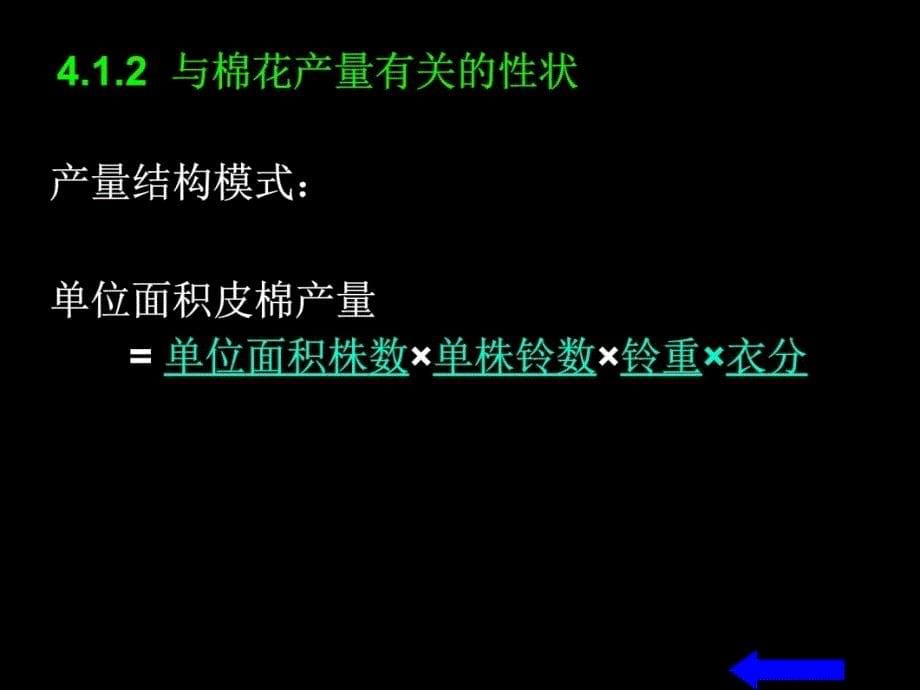 4.1.2 与棉花产量有关的性状

产量结构模式：

单位面积皮棉产量
= 单位面积株数×单株铃数×铃重×衣分